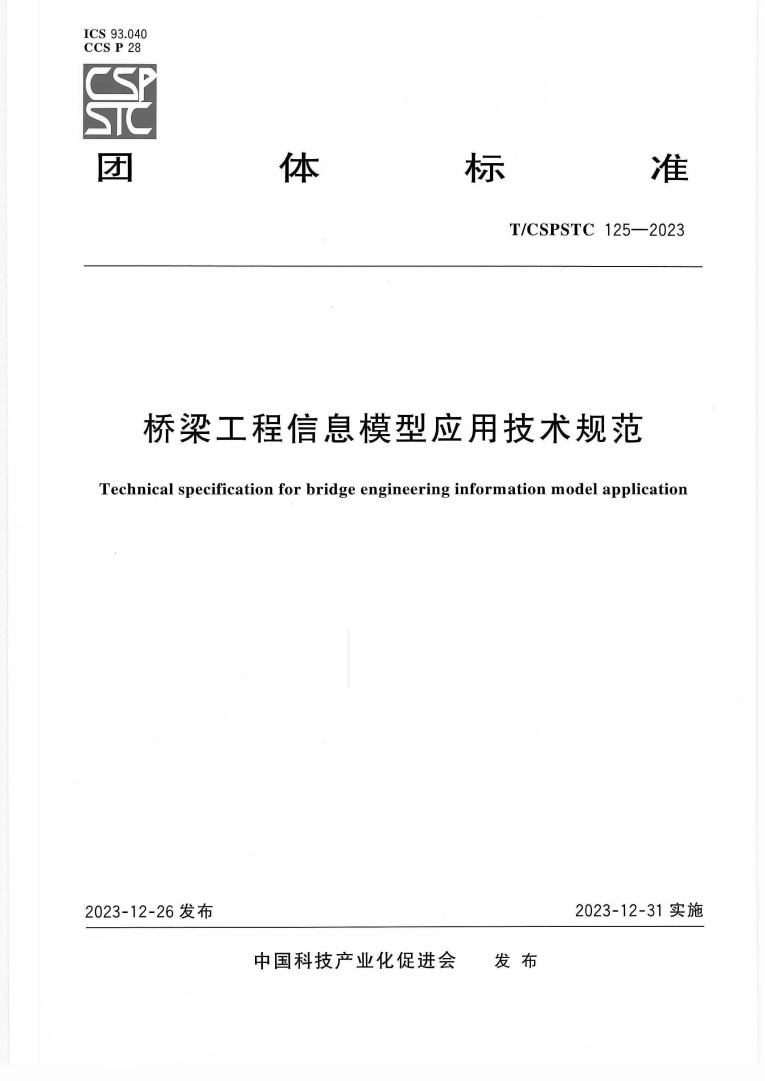 ICS 93.040
CCS P 28

CSP
STC

团 体 标 准

T/CSPSTC 125—2023

桥梁工程信息模型应用技术规范

Technical specification for bridge engineering information model application

2023-12-26 发布

2023-12-31 实施

中国科技产业化促进会 发 布